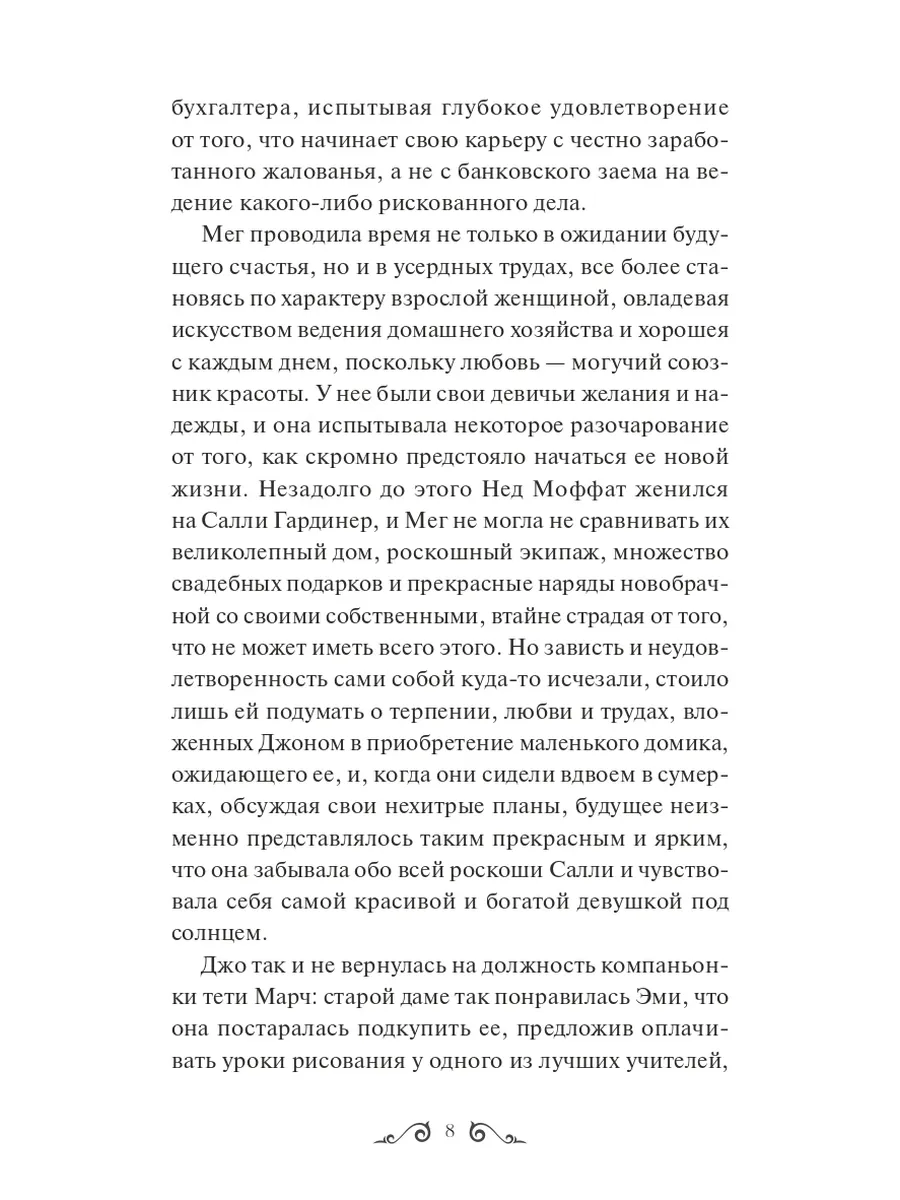 бухгалтера, испытывая глубокое удовлетворение от того, что начинает свою карьеру с честно заработанного жалованья, а не с банковского заема на ведение какого-либо рискованного дела.

Мег проводила время не только в ожидании будущего счастья, но и в усердных трудах, все более становясь по характеру взрослой женщиной, овладевая искусством ведения домашнего хозяйства и хорошея с каждым днем, поскольку любовь — могучий союзник красоты. У нее были свои девичьи желания и надежды, и она испытывала некоторое разочарование от того, как скромно предстояло начаться ее новой жизни. Незадолго до этого Нед Моффат женился на Салли Гардинер, и Мег не могла не сравнивать их великолепный дом, роскошный экипаж, множество свадебных подарков и прекрасные наряды новобрачной со своими собственными, втайне страдая от того, что не может иметь всего этого. Но зависть и неудовлетворенность сами собой куда-то исчезали, стоило лишь ей подумать о терпении, любви и трудах, вложенных Джоном в приобретение маленького домика, ожидающего ее, и, когда они сидели вдвоем в сумерках, обсуждая свои нехитрые планы, будущее неизменно представлялось таким прекрасным и ярким, что она забывала обо всей роскоши Салли и чувствовала себя самой красивой и богатой девушкой под солнцем.

Джо так и не вернулась на должность компаньонки тети Марч: старой даме так понравилась Эми, что она постаралась подкупить ее, предложив оплачивать уроки рисования у одного из лучших учителей,

8